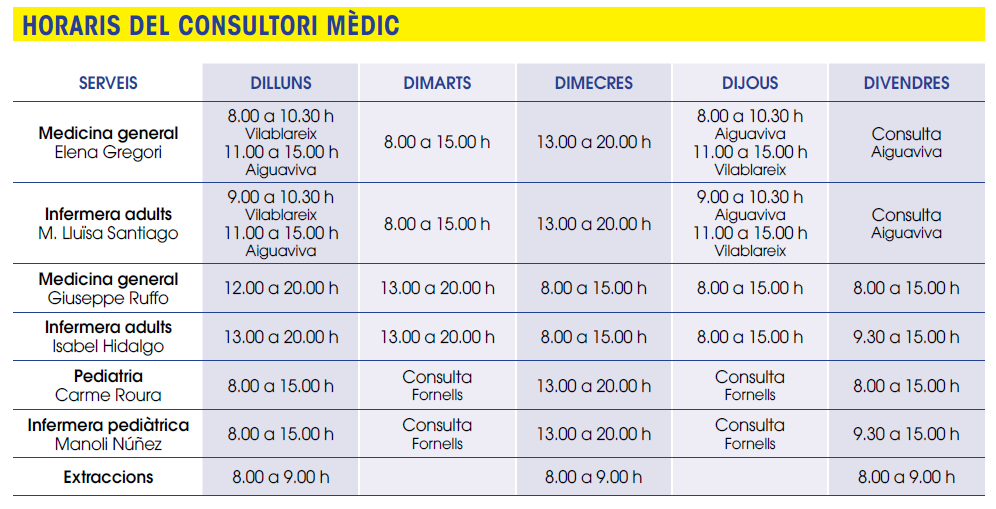 HORARIS DEL CONSULTORI MÈDIC

| SERVEIS | DILLUNS | DIMARTS | DIMECRES | DIJOUS | DIVENDRES |
|---|---|---|---|---|---|
| Medicina general Elena Gregori | 8.00 a 10.30 h Vilablareix 11.00 a 15.00 h Aiguaviva | 8.00 a 15.00 h | 13.00 a 20.00 h | 8.00 a 10.30 h Aiguaviva 11.00 a 15.00 h Vilablareix | Consulta Aiguaviva |
| Infermera adults M. Lluïsa Santiago | 9.00 a 10.30 h Vilablareix 11.00 a 15.00 h Aiguaviva | 8.00 a 15.00 h | 13.00 a 20.00 h | 9.00 a 10.30 h Aiguaviva 11.00 a 15.00 h Vilablareix | Consulta Aiguaviva |
| Medicina general Giuseppe Ruffo | 12.00 a 20.00 h | 13.00 a 20.00 h | 8.00 a 15.00 h | 8.00 a 15.00 h | 8.00 a 15.00 h |
| Infermera adults Isabel Hidalgo | 13.00 a 20.00 h | 13.00 a 20.00 h | 8.00 a 15.00 h | 8.00 a 15.00 h | 9.30 a 15.00 h |
| Pediatria Carme Roura | 8.00 a 15.00 h | Consulta Fornells | 13.00 a 20.00 h | Consulta Fornells | 8.00 a 15.00 h |
| Infermera pediàtrica Manoli Núñez | 8.00 a 15.00 h | Consulta Fornells | 13.00 a 20.00 h | Consulta Fornells | 9.30 a 15.00 h |
| Extraccions | 8.00 a 9.00 h |  | 8.00 a 9.00 h |  | 8.00 a 9.00 h |